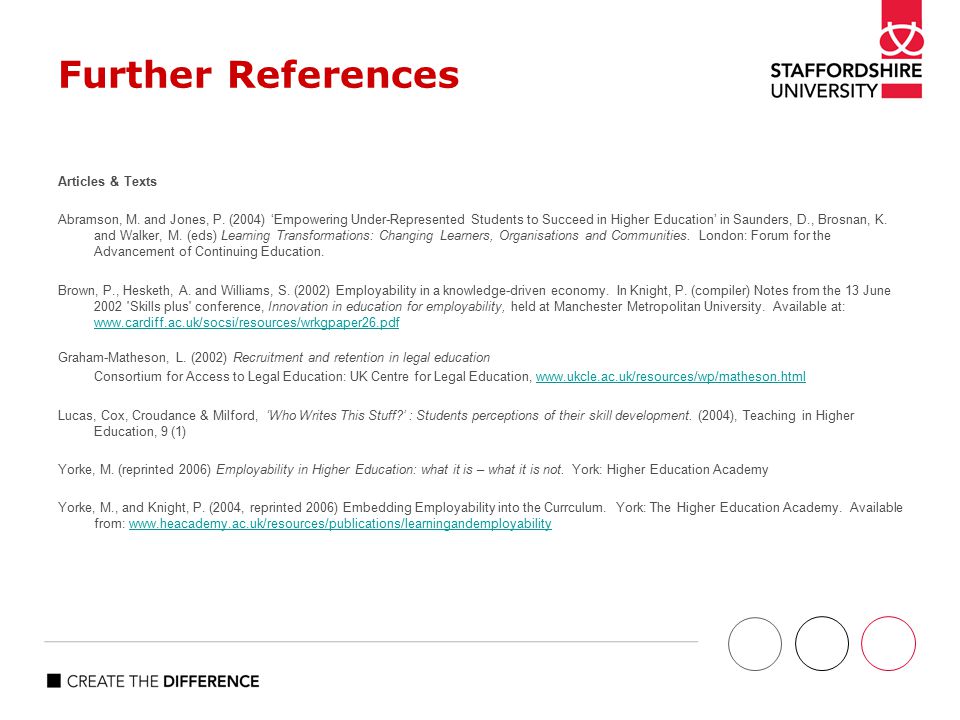 Further References

STAFFORDSHIRE UNIVERSITY

Articles & Texts

Abramson, M. and Jones, P. (2004) 'Empowering Under-Represented Students to Succeed in Higher Education' in Saunders, D., Brosnan, K. and Walker, M. (eds) Learning Transformations: Changing Learners, Organisations and Communities. London: Forum for the Advancement of Continuing Education.

Brown, P., Hesketh, A. and Williams, S. (2002) Employability in a knowledge-driven economy. In Knight, P. (compiler) Notes from the 13 June 2002 'Skills plus' conference, Innovation in education for employability, held at Manchester Metropolitan University. Available at: www.cardiff.ac.uk/socsi/resources/wrkgpaper26.pdf

Graham-Matheson, L. (2002) Recruitment and retention in legal education
Consortium for Access to Legal Education: UK Centre for Legal Education, www.ukcle.ac.uk/resources/wp/matheson.html

Lucas, Cox, Croudance & Milford, 'Who Writes This Stuff?' : Students perceptions of their skill development. (2004), Teaching in Higher Education, 9 (1)

Yorke, M. (reprinted 2006) Employability in Higher Education: what it is – what it is not. York: Higher Education Academy

Yorke, M., and Knight, P. (2004, reprinted 2006) Embedding Employability into the Currculum. York: The Higher Education Academy. Available from: www.heacademy.ac.uk/resources/publications/learningandemployability

CREATE THE DIFFERENCE